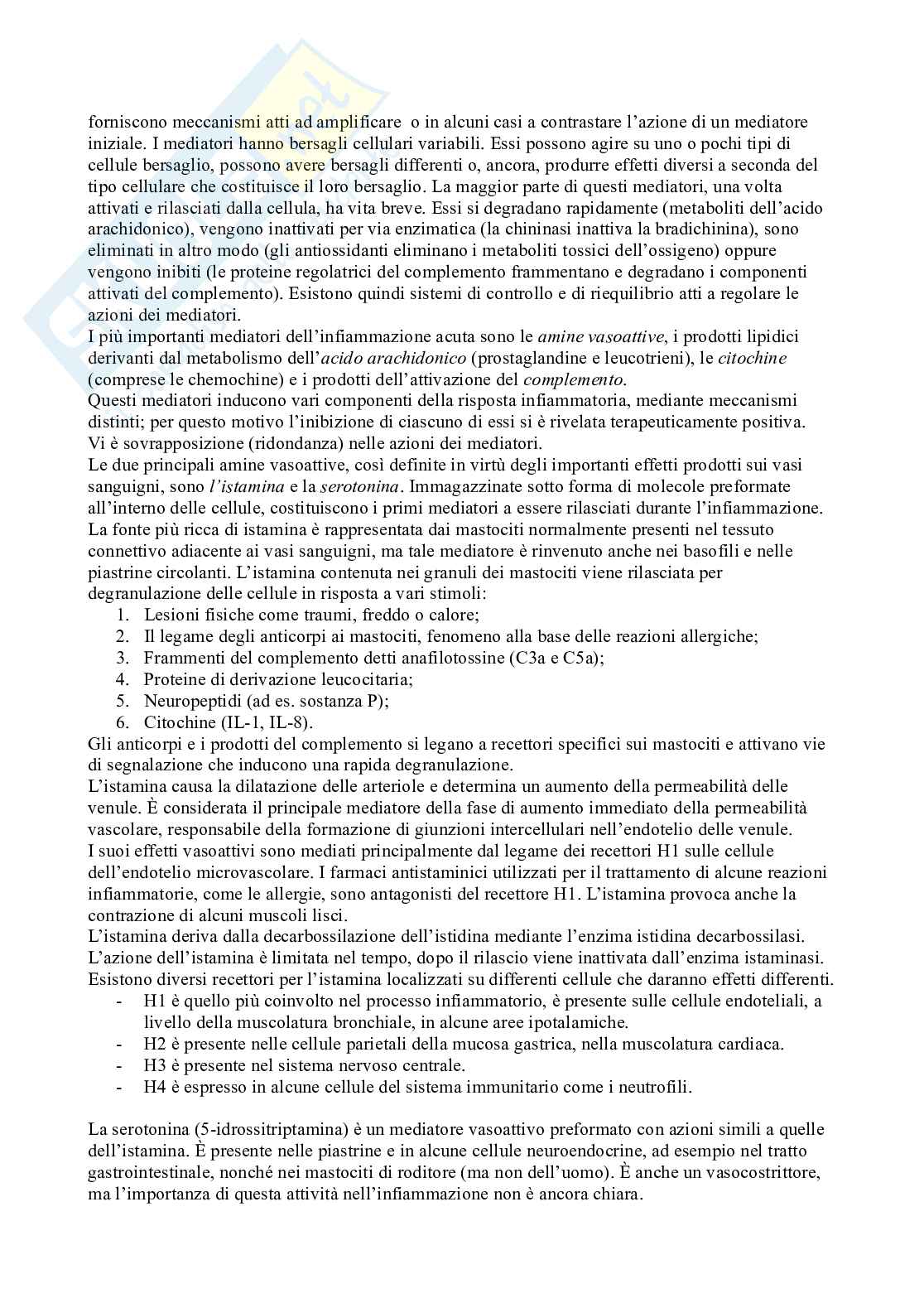 forniscono meccanismi atti ad amplificare o in alcuni casi a contrastare l'azione di un mediatore iniziale. I mediatori hanno bersagli cellulari variabili. Essi possono agire su uno o pochi tipi di cellule bersaglio, possono avere bersagli differenti o, ancora, produrre effetti diversi a seconda del tipo cellulare che costituisce il loro bersaglio. La maggior parte di questi mediatori, una volta attivati e rilasciati dalla cellula, ha vita breve. Essi si degradano rapidamente (metaboliti dell'acido arachidonico), vengono inattivati per via enzimatica (la chininasi inattiva la bradichinina), sono eliminati in altro modo (gli antiossidanti eliminano i metaboliti tossici dell'ossigeno) oppure vengono inibiti (le proteine regolatrici del complemento frammentano e degradano i componenti attivati del complemento). Esistono quindi sistemi di controllo e di riequilibrio atti a regolare le azioni dei mediatori.
I più importanti mediatori dell'infiammazione acuta sono le amine vasoattive, i prodotti lipidici derivanti dal metabolismo dell'acido arachidonico (prostaglandine e leucotrieni), le citochine (comprese le chemochine) e i prodotti dell'attivazione del complemento.
Questi mediatori inducono vari componenti della risposta infiammatoria, mediante meccanismi distinti; per questo motivo l'inibizione di ciascuno di essi si è rivelata terapeuticamente positiva. Vi è sovrapposizione (ridondanza) nelle azioni dei mediatori.
Le due principali amine vasoattive, così definite in virtù degli importanti effetti prodotti sui vasi sanguigni, sono l'istamina e la serotonina. Immagazzinate sotto forma di molecole preformate all'interno delle cellule, costituiscono i primi mediatori a essere rilasciati durante l'infiammazione. La fonte più ricca di istamina è rappresentata dai mastociti normalmente presenti nel tessuto connettivo adiacente ai vasi sanguigni, ma tale mediatore è rinvenuto anche nei basofili e nelle piastrine circolanti. L'istamina contenuta nei granuli dei mastociti viene rilasciata per degranulazione delle cellule in risposta a vari stimoli:
1. Lesioni fisiche come traumi, freddo o calore;
2. Il legame degli anticorpi ai mastociti, fenomeno alla base delle reazioni allergiche;
3. Frammenti del complemento detti anafilotossine (C3a e C5a);
4. Proteine di derivazione leucocitaria;
5. Neuropeptidi (ad es. sostanza P);
6. Citochine (IL-1, IL-8).
Gli anticorpi e i prodotti del complemento si legano a recettori specifici sui mastociti e attivano vie di segnalazione che inducono una rapida degranulazione.
L'istamina causa la dilatazione delle arteriole e determina un aumento della permeabilità delle venule. È considerata il principale mediatore della fase di aumento immediato della permeabilità vascolare, responsabile della formazione di giunzioni intercellulari nell'endotelio delle venule.
I suoi effetti vasoattivi sono mediati principalmente dal legame dei recettori H1 sulle cellule dell'endotelio microvascolare. I farmaci antistaminici utilizzati per il trattamento di alcune reazioni infiammatorie, come le allergie, sono antagonisti del recettore H1. L'istamina provoca anche la contrazione di alcuni muscoli lisci.
L'istamina deriva dalla decarbossilazione dell'istidina mediante l'enzima istidina decarbossilasi. L'azione dell'istamina è limitata nel tempo, dopo il rilascio viene inattivata dall'enzima istaminasi. Esistono diversi recettori per l'istamina localizzati su differenti cellule che daranno effetti differenti.
- H1 è quello più coinvolto nel processo infiammatorio, è presente sulle cellule endoteliali, a livello della muscolatura bronchiale, in alcune aree ipotalamiche.
- H2 è presente nelle cellule parietali della mucosa gastrica, nella muscolatura cardiaca.
- H3 è presente nel sistema nervoso centrale.
- H4 è espresso in alcune cellule del sistema immunitario come i neutrofili.

La serotonina (5-idrossitriptamina) è un mediatore vasoattivo preformato con azioni simili a quelle dell'istamina. È presente nelle piastrine e in alcune cellule neuroendocrine, ad esempio nel tratto gastrointestinale, nonché nei mastociti di roditore (ma non dell'uomo). È anche un vasocostrittore, ma l'importanza di questa attività nell'infiammazione non è ancora chiara.